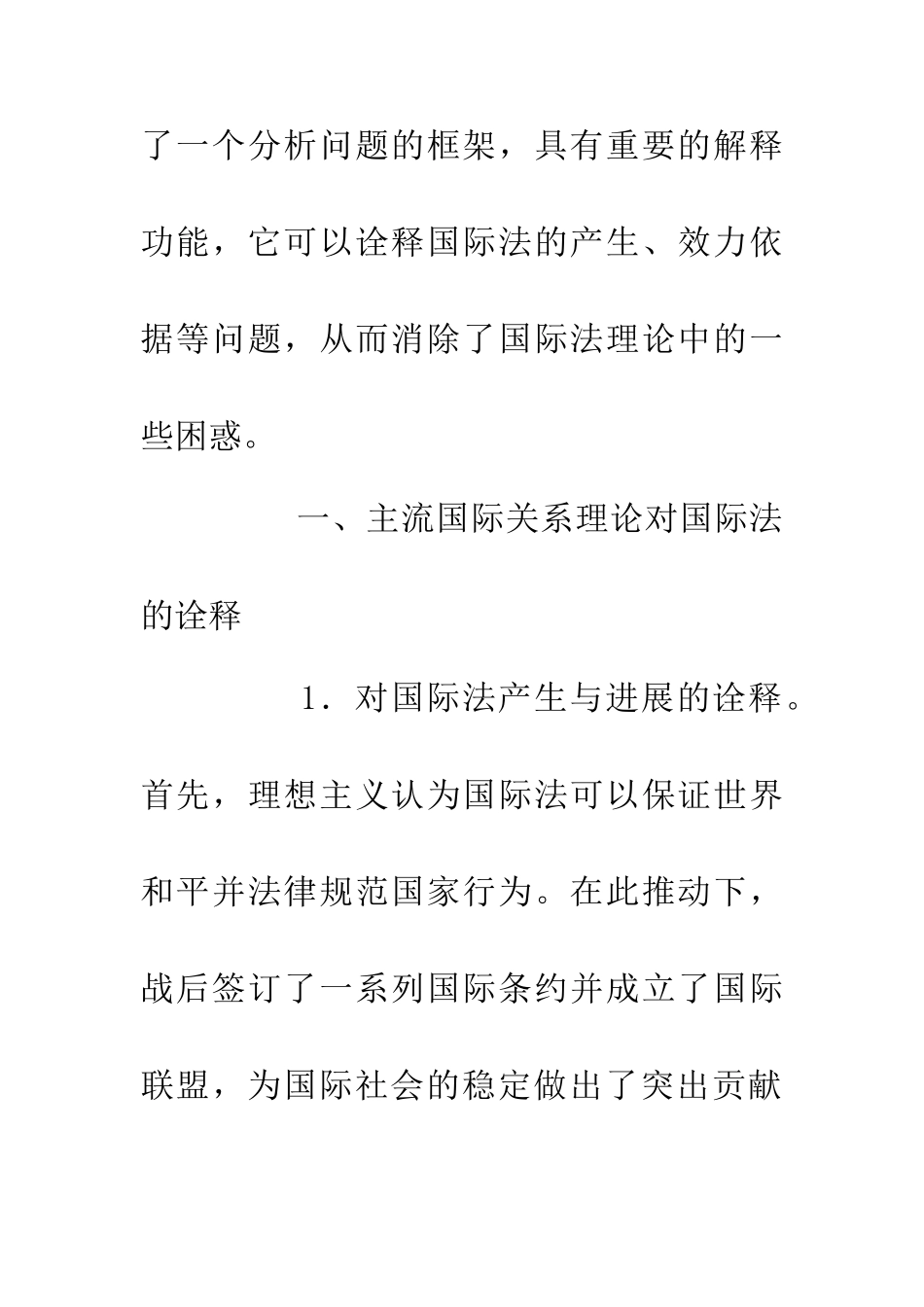 了一个分析问题的框架，具有重要的解释功能，它可以诠释国际法的产生、效力依据等问题，从而消除了国际法理论中的一些困惑。

一、主流国际关系理论对国际法的诠释

1．对国际法产生与进展的诠释。首先，理想主义认为国际法可以保证世界和平并法律规范国家行为。在此推动下，战后签订了一系列国际条约并成立了国际联盟，为国际社会的稳定做出了突出贡献